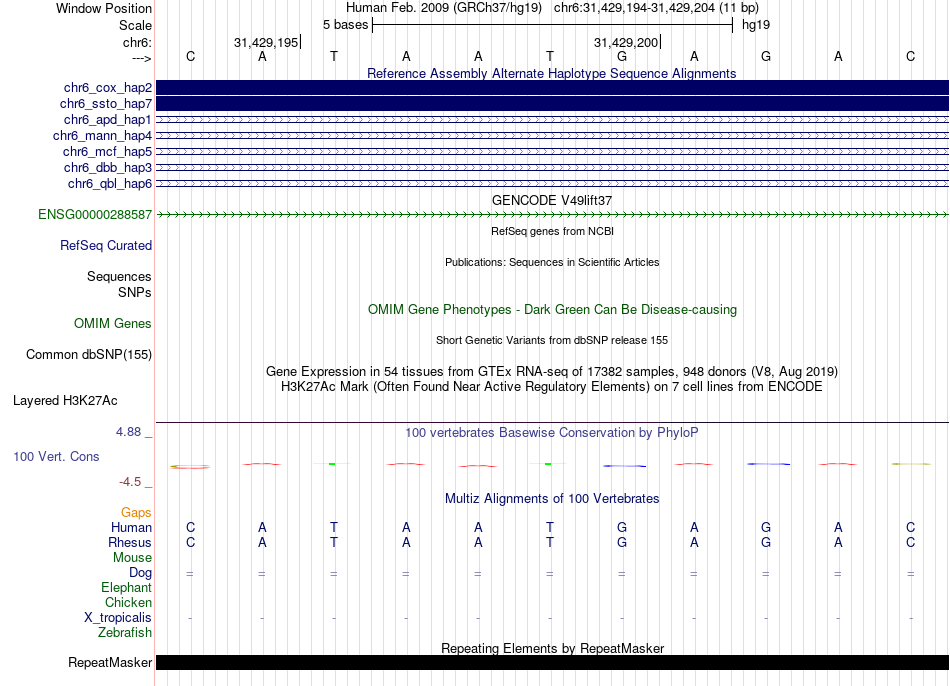 Window Position	Human Feb. 2009 (GRCh37/hg19) chr6:31,429,194-31,429,204 (11 bp)
Scale	5 bases	hg19
chr6:	31,429,195	31,429,200
--->	C A T A A T G A G A C

Reference Assembly Alternate Haplotype Sequence Alignments
chr6_cox_hap2
chr6_ssto_hap7
chr6_apd_hap1
chr6_mann_hap4
chr6_mcf_hap5
chr6_dbb_hap3
chr6_qbl_hap6

GENCODE V49lift37
ENSG00000288587

RefSeq genes from NCBI
RefSeq Curated

Publications: Sequences in Scientific Articles
Sequences
SNPs

OMIM Gene Phenotypes - Dark Green Can Be Disease-causing
OMIM Genes

Short Genetic Variants from dbSNP release 155
Common dbSNP(155)

Gene Expression in 54 tissues from GTEx RNA-seq of 17382 samples, 948 donors (V8, Aug 2019)
H3K27Ac Mark (Often Found Near Active Regulatory Elements) on 7 cell lines from ENCODE
Layered H3K27Ac

4.88 _	100 vertebrates Basewise Conservation by PhyloP
100 Vert. Cons
-4.5 _

Multiz Alignments of 100 Vertebrates
Gaps
Human	C A T A A T G A G A C
Rhesus	C A T A A T G A G A C
Mouse
Dog	= = = = = = = = = = =
Elephant
Chicken
X_tropicalis	- - - - - - - - - - -
Zebrafish

Repeating Elements by RepeatMasker
RepeatMasker